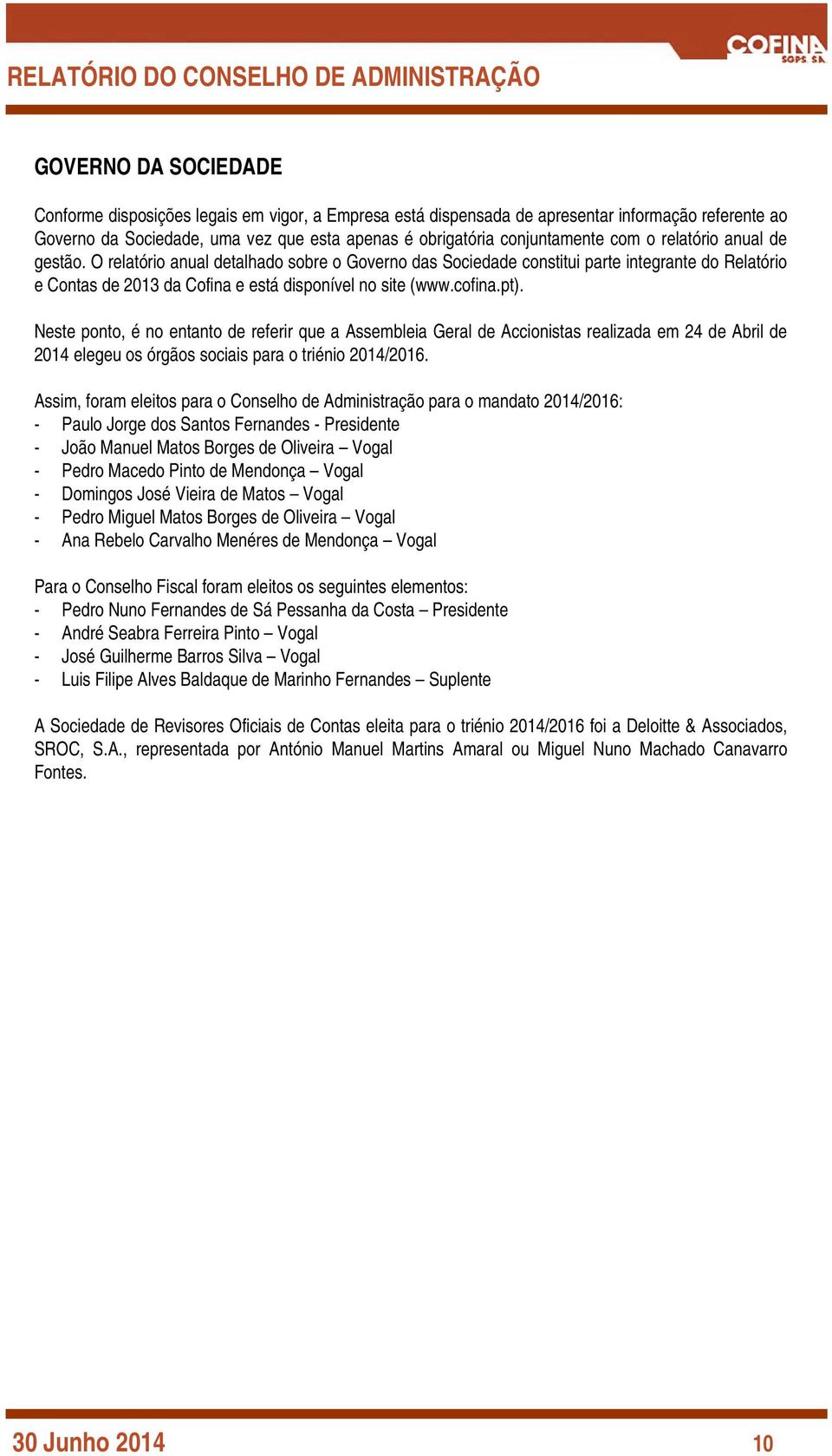 COFINA
SGPS, S.A.

RELATÓRIO DO CONSELHO DE ADMINISTRAÇÃO

GOVERNO DA SOCIEDADE

Conforme disposições legais em vigor, a Empresa está dispensada de apresentar informação referente ao Governo da Sociedade, uma vez que esta apenas é obrigatória conjuntamente com o relatório anual de gestão. O relatório anual detalhado sobre o Governo das Sociedade constitui parte integrante do Relatório e Contas de 2013 da Cofina e está disponível no site (www.cofina.pt).

Neste ponto, é no entanto de referir que a Assembleia Geral de Accionistas realizada em 24 de Abril de 2014 elegeu os órgãos sociais para o triénio 2014/2016.

Assim, foram eleitos para o Conselho de Administração para o mandato 2014/2016:
- Paulo Jorge dos Santos Fernandes - Presidente
- João Manuel Matos Borges de Oliveira – Vogal
- Pedro Macedo Pinto de Mendonça – Vogal
- Domingos José Vieira de Matos – Vogal
- Pedro Miguel Matos Borges de Oliveira – Vogal
- Ana Rebelo Carvalho Menéres de Mendonça – Vogal

Para o Conselho Fiscal foram eleitos os seguintes elementos:
- Pedro Nuno Fernandes de Sá Pessanha da Costa – Presidente
- André Seabra Ferreira Pinto – Vogal
- José Guilherme Barros Silva – Vogal
- Luis Filipe Alves Baldaque de Marinho Fernandes – Suplente

A Sociedade de Revisores Oficiais de Contas eleita para o triénio 2014/2016 foi a Deloitte & Associados, SROC, S.A., representada por António Manuel Martins Amaral ou Miguel Nuno Machado Canavarro Fontes.

30 Junho 2014 10